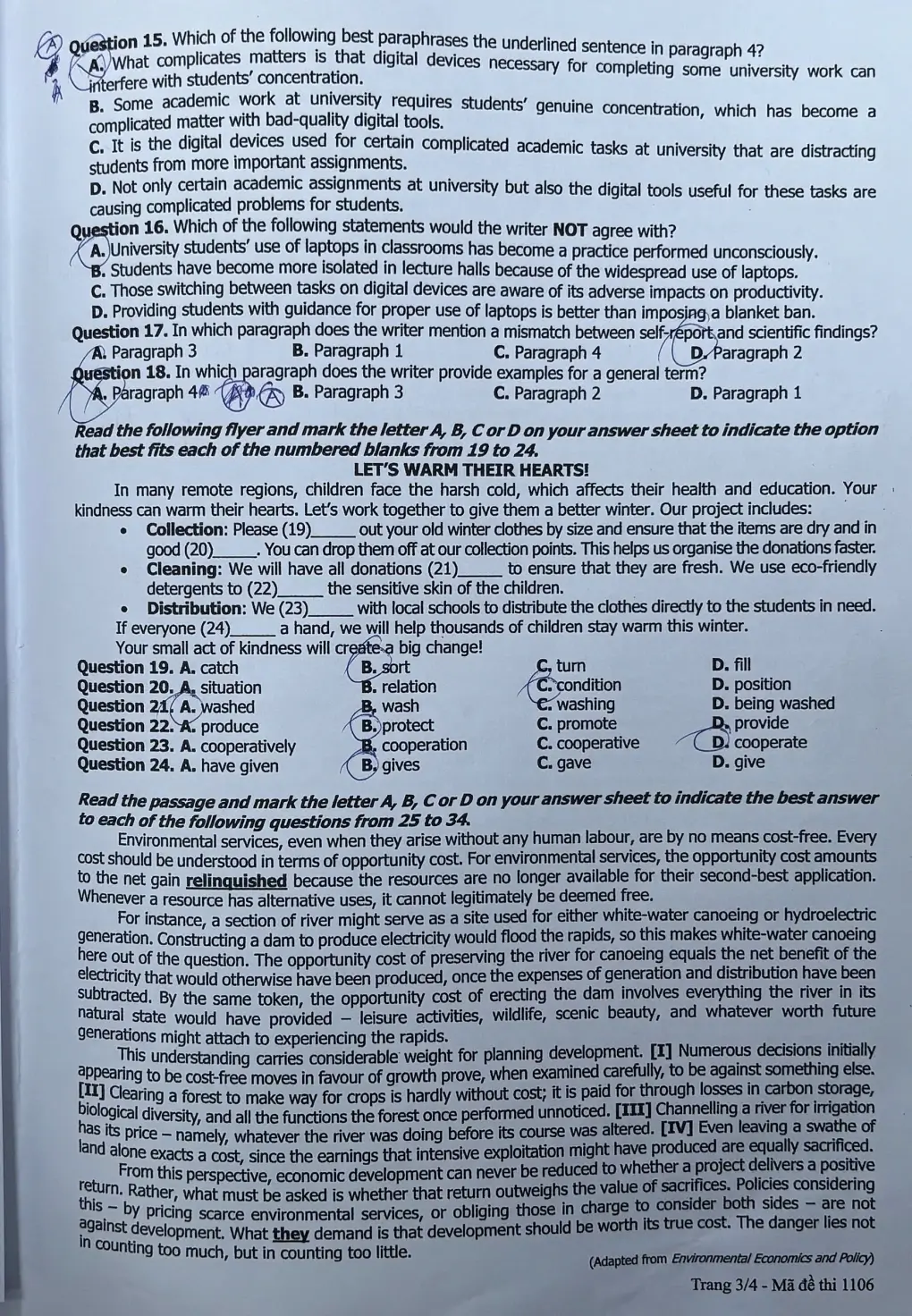 Question 15. Which of the following best paraphrases the underlined sentence in paragraph 4?

A. What complicates matters is that digital devices necessary for completing some university work can interfere with students' concentration.

B. Some academic work at university requires students' genuine concentration, which has become a complicated matter with bad-quality digital tools.

C. It is the digital devices used for certain complicated academic tasks at university that are distracting students from more important assignments.

D. Not only certain academic assignments at university but also the digital tools useful for these tasks are causing complicated problems for students.

Question 16. Which of the following statements would the writer NOT agree with?

A. University students' use of laptops in classrooms has become a practice performed unconsciously.

B. Students have become more isolated in lecture halls because of the widespread use of laptops.

C. Those switching between tasks on digital devices are aware of its adverse impacts on productivity.

D. Providing students with guidance for proper use of laptops is better than imposing a blanket ban.

Question 17. In which paragraph does the writer mention a mismatch between self-report and scientific findings?

A. Paragraph 3 B. Paragraph 1 C. Paragraph 4 D. Paragraph 2

Question 18. In which paragraph does the writer provide examples for a general term?

A. Paragraph 4 B. Paragraph 3 C. Paragraph 2 D. Paragraph 1

Read the following flyer and mark the letter A, B, C or D on your answer sheet to indicate the option that best fits each of the numbered blanks from 19 to 24.

LET'S WARM THEIR HEARTS!

In many remote regions, children face the harsh cold, which affects their health and education. Your kindness can warm their hearts. Let's work together to give them a better winter. Our project includes:

• Collection: Please (19)____ out your old winter clothes by size and ensure that the items are dry and in good (20)____. You can drop them off at our collection points. This helps us organise the donations faster.
• Cleaning: We will have all donations (21)____ to ensure that they are fresh. We use eco-friendly detergents to (22)____ the sensitive skin of the children.
• Distribution: We (23)____ with local schools to distribute the clothes directly to the students in need.

If everyone (24)____ a hand, we will help thousands of children stay warm this winter.

Your small act of kindness will create a big change!

Question 19. A. catch B. sort C. turn D. fill
Question 20. A. situation B. relation C. condition D. position
Question 21. A. washed B. wash C. washing D. being washed
Question 22. A. produce B. protect C. promote D. provide
Question 23. A. cooperatively B. cooperation C. cooperative D. cooperate
Question 24. A. have given B. gives C. gave D. give

Read the passage and mark the letter A, B, C or D on your answer sheet to indicate the best answer to each of the following questions from 25 to 34.

Environmental services, even when they arise without any human labour, are by no means cost-free. Every cost should be understood in terms of opportunity cost. For environmental services, the opportunity cost amounts to the net gain relinquished because the resources are no longer available for their second-best application. Whenever a resource has alternative uses, it cannot legitimately be deemed free.

For instance, a section of river might serve as a site used for either white-water canoeing or hydroelectric generation. Constructing a dam to produce electricity would flood the rapids, so this makes white-water canoeing here out of the question. The opportunity cost of preserving the river for canoeing equals the net benefit of the electricity that would otherwise have been produced, once the expenses of generation and distribution have been subtracted. By the same token, the opportunity cost of erecting the dam involves everything the river in its natural state would have provided – leisure activities, wildlife, scenic beauty, and whatever worth future generations might attach to experiencing the rapids.

This understanding carries considerable weight for planning development. [I] Numerous decisions initially appearing to be cost-free moves in favour of growth prove, when examined carefully, to be against something else. [II] Clearing a forest to make way for crops is hardly without cost; it is paid for through losses in carbon storage, biological diversity, and all the functions the forest once performed unnoticed. [III] Channelling a river for irrigation has its price – namely, whatever the river was doing before its course was altered. [IV] Even leaving a swathe of land alone exacts a cost, since the earnings that intensive exploitation might have produced are equally sacrificed.

From this perspective, economic development can never be reduced to whether a project delivers a positive return. Rather, what must be asked is whether that return outweighs the value of sacrifices. Policies considering this – by pricing scarce environmental services, or obliging those in charge to consider both sides – are not against development. What they demand is that development should be worth its true cost. The danger lies not in counting too much, but in counting too little.

(Adapted from Environmental Economics and Policy)

Trang 3/4 - Mã đề thi 1106